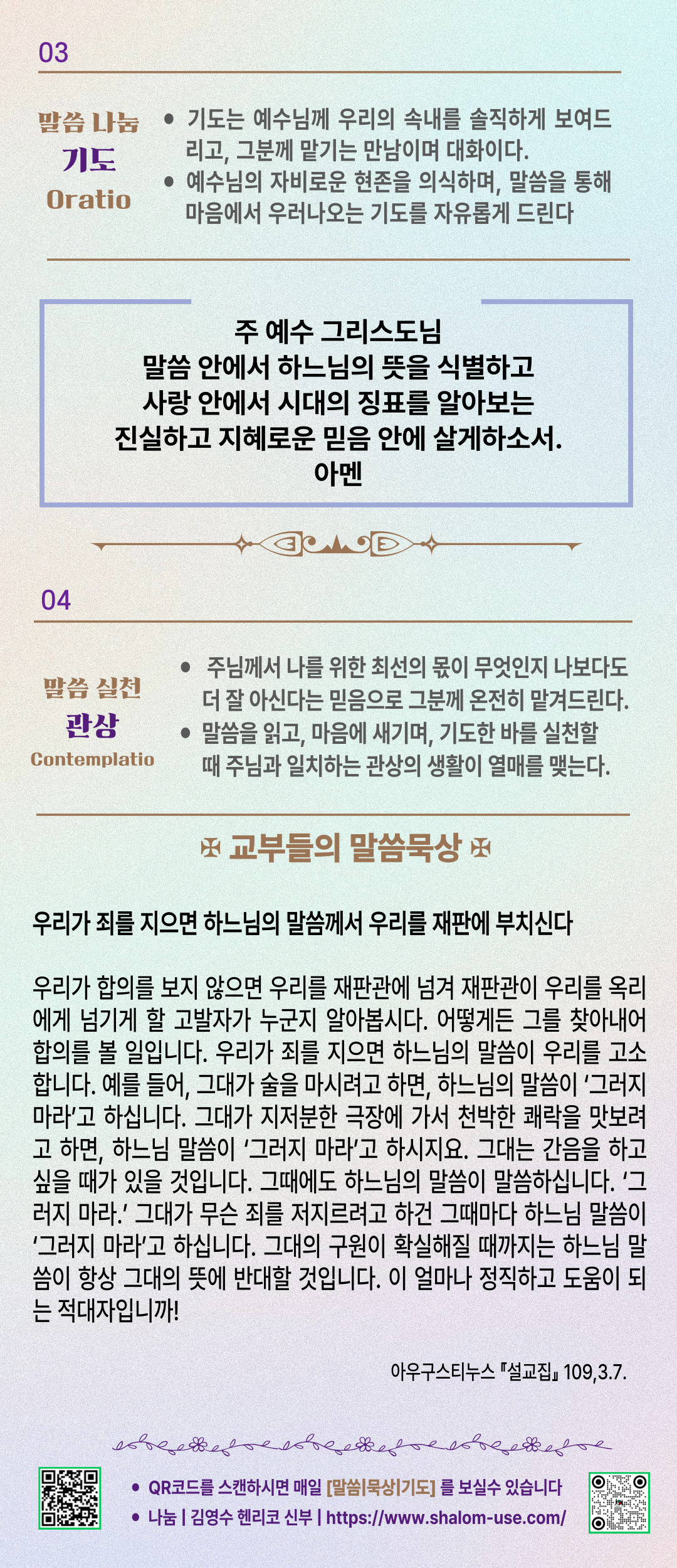 03

말씀 나눔
기도
Oratio

• 기도는 예수님께 우리의 속내를 솔직하게 보여드리고, 그분께 맡기는 만남이며 대화이다.
• 예수님의 자비로운 현존을 의식하며, 말씀을 통해 마음에서 우러나오는 기도를 자유롭게 드린다

주 예수 그리스도님
말씀 안에서 하느님의 뜻을 식별하고
사랑 안에서 시대의 징표를 알아보는
진실하고 지혜로운 믿음 안에 살게하소서.
아멘

04

말씀 실천
관상
Contemplatio

• 주님께서 나를 위한 최선의 몫이 무엇인지 나보다도 더 잘 아신다는 믿음으로 그분께 온전히 맡겨드린다.
• 말씀을 읽고, 마음에 새기며, 기도한 바를 실천할 때 주님과 일치하는 관상의 생활이 열매를 맺는다.

✠ 교부들의 말씀묵상 ✠

우리가 죄를 지으면 하느님의 말씀께서 우리를 재판에 부치신다

우리가 합의를 보지 않으면 우리를 재판관에 넘겨 재판관이 우리를 옥리에게 넘기게 할 고발자가 누군지 알아봅시다. 어떻게든 그를 찾아내어 합의를 볼 일입니다. 우리가 죄를 지으면 하느님의 말씀이 우리를 고소합니다. 예를 들어, 그대가 술을 마시려고 하면, 하느님의 말씀이 '그러지 마라'고 하십니다. 그대가 지저분한 극장에 가서 천박한 쾌락을 맛보려고 하면, 하느님 말씀이 '그러지 마라'고 하시지요. 그대는 간음을 하고 싶을 때가 있을 것입니다. 그때에도 하느님의 말씀이 말씀하십니다. '그러지 마라.' 그대가 무슨 죄를 저지르려고 하건 그때마다 하느님 말씀이 '그러지 마라'고 하십니다. 그대의 구원이 확실해질 때까지는 하느님 말씀이 항상 그대의 뜻에 반대할 것입니다. 이 얼마나 정직하고 도움이 되는 적대자입니까!

아우구스티누스 『설교집』 109,3.7.

• QR코드를 스캔하시면 매일 [말씀|묵상|기도] 를 보실수 있습니다
• 나눔 | 김영수 헨리코 신부 | https://www.shalom-use.com/